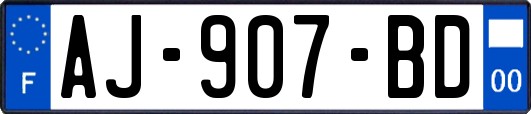 F
AJ-907-BD
00